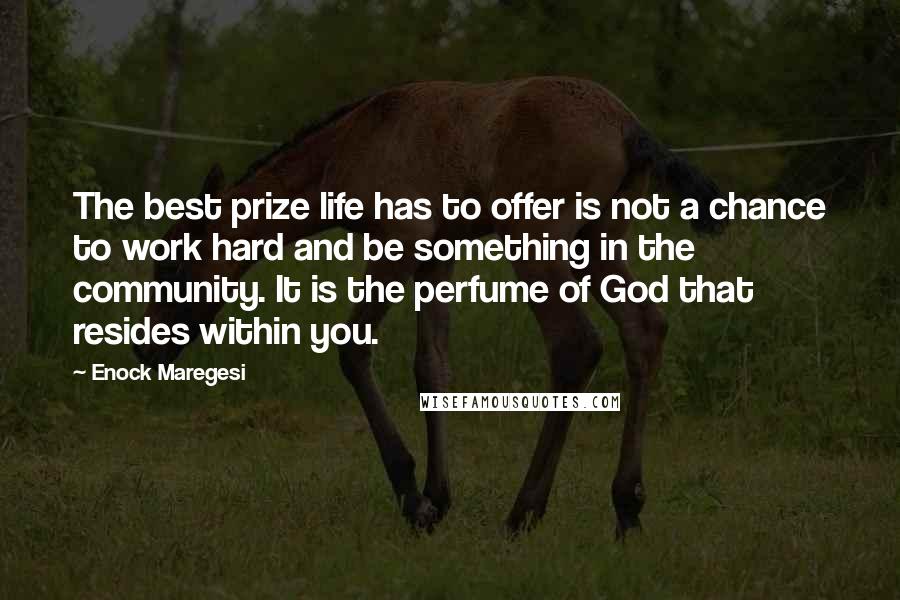 The best prize life has to offer is not a chance to work hard and be something in the community. It is the perfume of God that resides within you.

~ Enock Maregesi

WISEFAMOUSQUOTES.COM